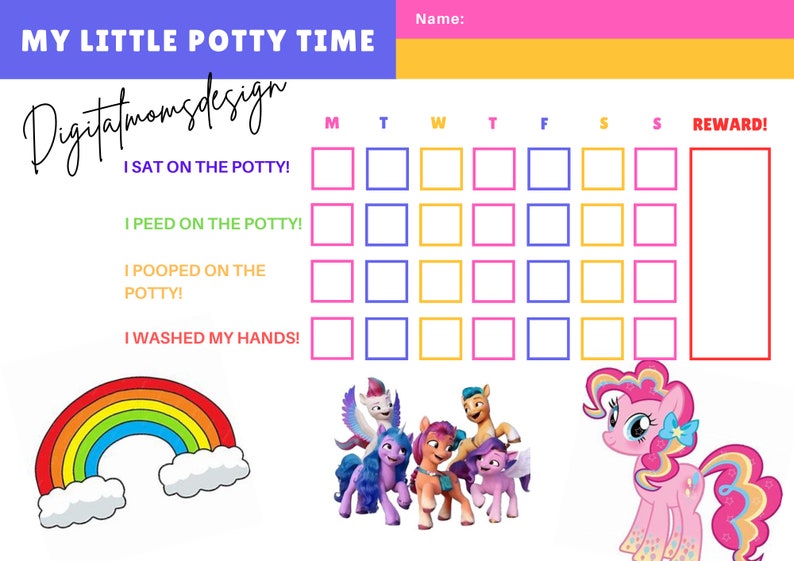 MY LITTLE POTTY TIME

Name:

Digitalmomsdesign

| | M | T | W | T | F | S | S | REWARD! |
|---|---|---|---|---|---|---|---|---|
| I SAT ON THE POTTY! | | | | | | | | |
| I PEED ON THE POTTY! | | | | | | | | |
| I POOPED ON THE POTTY! | | | | | | | | |
| I WASHED MY HANDS! | | | | | | | | |